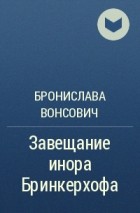 БРОНИСЛАВА ВОНСОВИЧ

Завещание инора Бринкерхофа